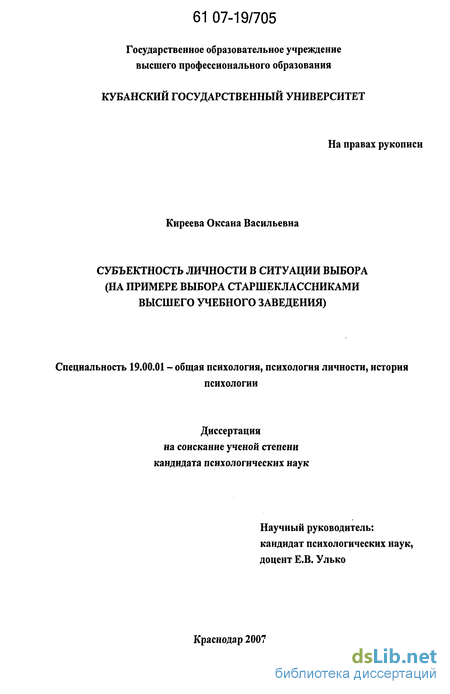 61 07-19/705

Государственное образовательное учреждение высшего профессионального образования

КУБАНСКИЙ ГОСУДАРСТВЕННЫЙ УНИВЕРСИТЕТ

На правах рукописи

Киреева Оксана Васильевна

СУБЪЕКТНОСТЬ ЛИЧНОСТИ В СИТУАЦИИ ВЫБОРА (НА ПРИМЕРЕ ВЫБОРА СТАРШЕКЛАССНИКАМИ ВЫСШЕГО УЧЕБНОГО ЗАВЕДЕНИЯ)

Специальность 19.00.01 – общая психология, психология личности, история психологии

Диссертация на соискание ученой степени кандидата психологических наук

Научный руководитель: кандидат психологических наук, доцент Е.В. Улько

Краснодар 2007

dsLib.net
библиотека диссертаций